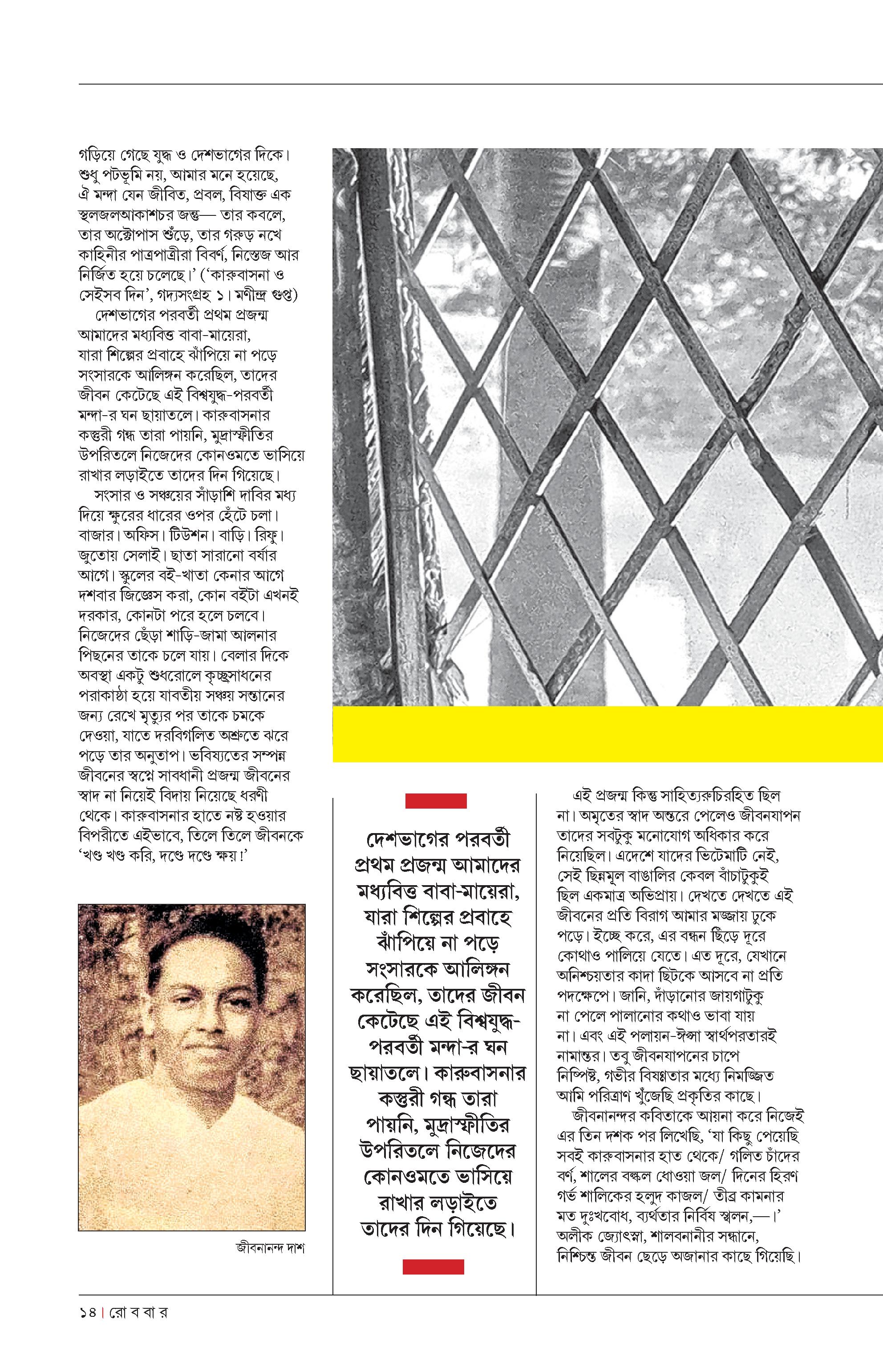 গড়িয়ে গেছে যুদ্ধ ও দেশভাগের দিকে। শুধু পটভূমি নয়, আমার মনে হয়েছে, ঐ মন্দা যেন জীবিত, প্রবল, বিষাক্ত এক স্থলজলআকাশচর জন্তু— তার কবলে, তার অক্টোপাস শুঁড়ে, তার গরুড় নখে কাহিনীর পাত্রপাত্রীরা বিবর্ণ, নিস্তেজ আর নির্জিত হয়ে চলেছে।' ('কারুবাসনা ও সেইসব দিন', গদ্যসংগ্রহ ১। মণীন্দ্র গুপ্ত)

দেশভাগের পরবর্তী প্রথম প্রজন্ম আমাদের মধ্যবিত্ত বাবা-মায়েরা, যারা শিল্পের প্রবাহে ঝাঁপিয়ে না পড়ে সংসারকে আলিঙ্গন করেছিল, তাদের জীবন কেটেছে এই বিশ্বযুদ্ধ-পরবর্তী মন্দা-র ঘন ছায়াতলে। কারুবাসনার কস্তুরী গন্ধ তারা পায়নি, মুদ্রাস্ফীতির উপরিতলে নিজেদের কোনওমতে ভাসিয়ে রাখার লড়াইতে তাদের দিন গিয়েছে।

সংসার ও সঞ্চয়ের সাঁড়াশি দাবির মধ্য দিয়ে ক্ষুরের ধারের ওপর হেঁটে চলা। বাজার। অফিস। টিউশন। বাড়ি। রিফু। জুতোয় সেলাই। ছাতা সারানো বর্ষার আগে। স্কুলের বই-খাতা কেনার আগে দশবার জিজ্ঞেস করা, কোন বইটা এখনই দরকার, কোনটা পরে হলে চলবে। নিজেদের ছেঁড়া শাড়ি-জামা আলনার পিছনের তাকে চলে যায়। বেলার দিকে অবস্থা একটু শুধরোলে কৃচ্ছ্রসাধনের পরাকাষ্ঠা হয়ে যাবতীয় সঞ্চয় সন্তানের জন্য রেখে মৃত্যুর পর তাকে চমকে দেওয়া, যাতে দরবিগলিত অশ্রুতে ঝরে পড়ে তার অনুতাপ। ভবিষ্যতের সম্পন্ন জীবনের স্বপ্নে সাবধানী প্রজন্ম জীবনের স্বাদ না নিয়েই বিদায় নিয়েছে ধরণী থেকে। কারুবাসনার হাতে নষ্ট হওয়ার বিপরীতে এইভাবে, তিলে তিলে জীবনকে 'খণ্ড খণ্ড করি, দণ্ডে দণ্ডে ক্ষয়!'

জীবনানন্দ দাশ

দেশভাগের পরবর্তী প্রথম প্রজন্ম আমাদের মধ্যবিত্ত বাবা-মায়েরা, যারা শিল্পের প্রবাহে ঝাঁপিয়ে না পড়ে সংসারকে আলিঙ্গন করেছিল, তাদের জীবন কেটেছে এই বিশ্বযুদ্ধ-পরবর্তী মন্দা-র ঘন ছায়াতলে। কারুবাসনার কস্তুরী গন্ধ তারা পায়নি, মুদ্রাস্ফীতির উপরিতলে নিজেদের কোনওমতে ভাসিয়ে রাখার লড়াইতে তাদের দিন গিয়েছে।

এই প্রজন্ম কিন্তু সাহিত্যরুচিরহিত ছিল না। অমৃতের স্বাদ অন্তরে পেলেও জীবনযাপন তাদের সবটুকু মনোযোগ অধিকার করে নিয়েছিল। এদেশে যাদের ভিটেমাটি নেই, সেই ছিন্নমূল বাঙালির কেবল বাঁচাটুকুই ছিল একমাত্র অভিপ্রায়। দেখতে দেখতে এই জীবনের প্রতি বিরাগ আমার মজ্জায় ঢুকে পড়ে। ইচ্ছে করে, এর বন্ধন ছিঁড়ে দূরে কোথাও পালিয়ে যেতে। এত দূরে, যেখানে অনিশ্চয়তার কাদা ছিটকে আসবে না প্রতি পদক্ষেপে। জানি, দাঁড়ানোর জায়গাটুকু না পেলে পালানোর কথাও ভাবা যায় না। এবং এই পলায়ন-ঈপ্সা স্বার্থপরতারই নামান্তর। তবু জীবনযাপনের চাপে নিষ্পিষ্ট, গভীর বিষণ্ণতার মধ্যে নিমজ্জিত আমি পরিত্রাণ খুঁজেছি প্রকৃতির কাছে।

জীবনানন্দর কবিতাকে আয়না করে নিজেই এর তিন দশক পর লিখেছি, 'যা কিছু পেয়েছি সবই কারুবাসনার হাত থেকে/ গলিত চাঁদের বর্ণ, শালের বল্কল ধোওয়া জল/ দিনের হিরণ গর্ভ শালিকের হলুদ কাজল/ তীব্র কামনার মত দুঃখবোধ, ব্যর্থতার নির্বিষ স্খলন,—।' অলীক জ্যোৎস্না, শালবনানীর সন্ধানে, নিশ্চিন্ত জীবন ছেড়ে অজানার কাছে গিয়েছি।

১৪ | রো ব বা র